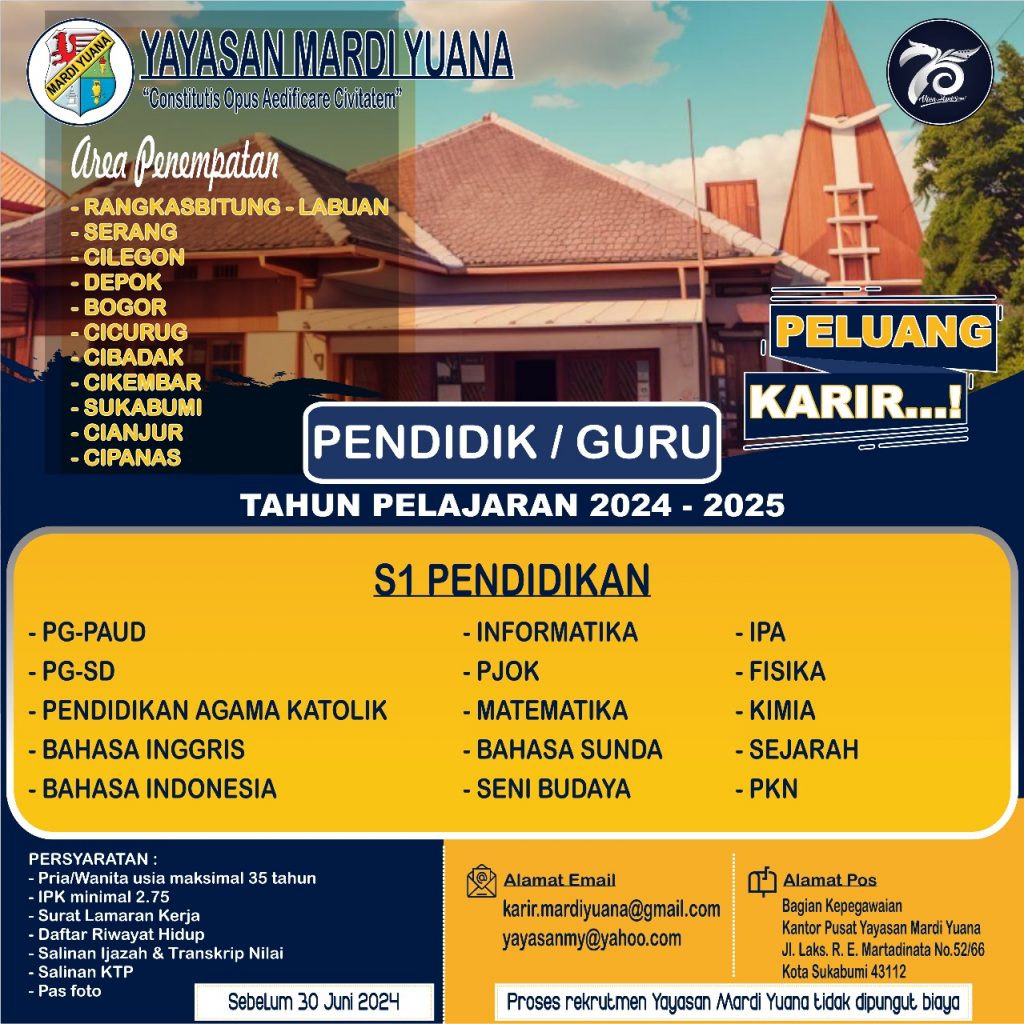 MARDI YUANA

YAYASAN MARDI YUANA
"Constitutis Opus Aedificare Civitatem"

75

Area Penempatan
- RANGKASBITUNG - LABUAN
- SERANG
- CILEGON
- DEPOK
- BOGOR
- CICURUG
- CIBADAK
- CIKEMBAR
- SUKABUMI
- CIANJUR
- CIPANAS

PELUANG
KARIR...!

PENDIDIK / GURU

TAHUN PELAJARAN 2024 - 2025

S1 PENDIDIKAN

- PG-PAUD
- PG-SD
- PENDIDIKAN AGAMA KATOLIK
- BAHASA INGGRIS
- BAHASA INDONESIA

- INFORMATIKA
- PJOK
- MATEMATIKA
- BAHASA SUNDA
- SENI BUDAYA

- IPA
- FISIKA
- KIMIA
- SEJARAH
- PKN

PERSYARATAN :
- Pria/Wanita usia maksimal 35 tahun
- IPK minimal 2.75
- Surat Lamaran Kerja
- Daftar Riwayat Hidup
- Salinan Ijazah & Transkrip Nilai
- Salinan KTP
- Pas foto

Sebelum 30 Juni 2024

Alamat Email
karir.mardiyuana@gmail.com
yayasanmy@yahoo.com

Alamat Pos
Bagian Kepegawaian
Kantor Pusat Yayasan Mardi Yuana
Jl. Laks. R. E. Martadinata No.52/66
Kota Sukabumi 43112

Proses rekrutmen Yayasan Mardi Yuana tidak dipungut biaya